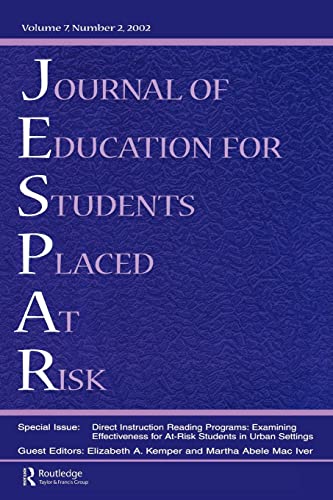 Volume 7, Number 2, 2002

JOURNAL OF
EDUCATION FOR
STUDENTS
PLACED
AT
RISK

Special Issue: Direct Instruction Reading Programs: Examining Effectiveness for At-Risk Students in Urban Settings

Guest Editors: Elizabeth A. Kemper and Martha Abele Mac Iver

Routledge
Taylor & Francis Group